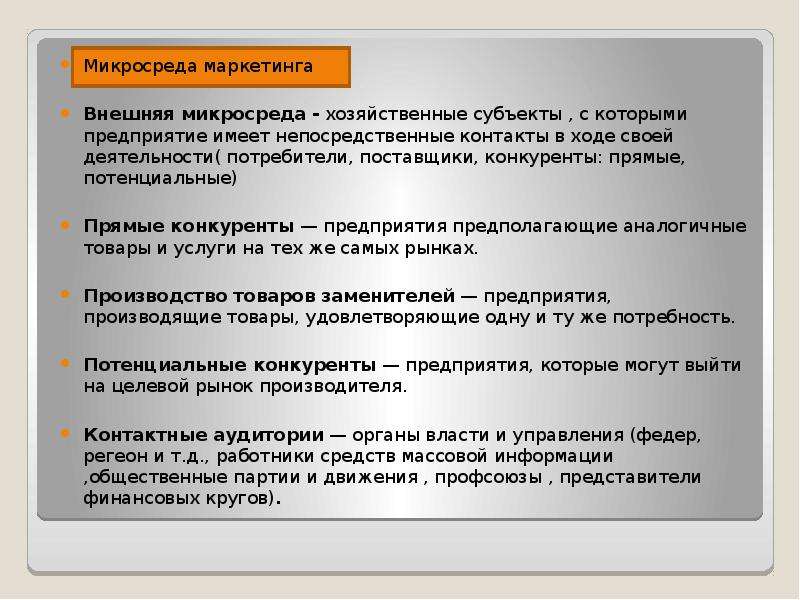 Микросреда маркетинга

Внешняя микросреда - хозяйственные субъекты , с которыми предприятие имеет непосредственные контакты в ходе своей деятельности( потребители, поставщики, конкуренты: прямые, потенциальные)

Прямые конкуренты — предприятия предполагающие аналогичные товары и услуги на тех же самых рынках.

Производство товаров заменителей — предприятия, производящие товары, удовлетворяющие одну и ту же потребность.

Потенциальные конкуренты — предприятия, которые могут выйти на целевой рынок производителя.

Контактные аудитории — органы власти и управления (федер, регеон и т.д., работники средств массовой информации ,общественные партии и движения , профсоюзы , представители финансовых кругов).